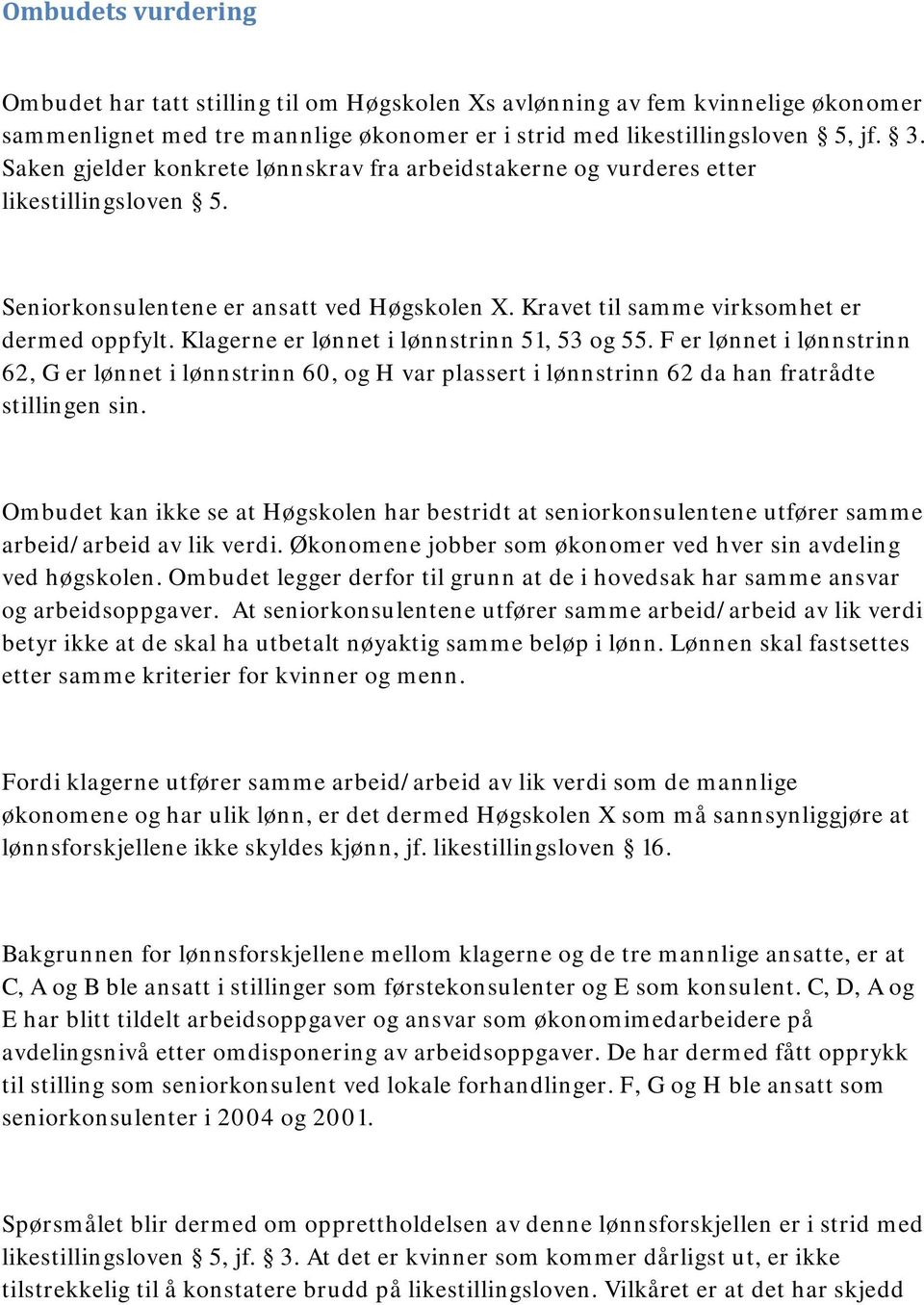 Ombudets vurdering

Ombudet har tatt stilling til om Høgskolen Xs avlønning av fem kvinnelige økonomer sammenlignet med tre mannlige økonomer er i strid med likestillingsloven § 5, jf. § 3. Saken gjelder konkrete lønnskrav fra arbeidstakerne og vurderes etter likestillingsloven § 5.

Seniorkonsulentene er ansatt ved Høgskolen X. Kravet til samme virksomhet er dermed oppfylt. Klagerne er lønnet i lønnstrinn 51, 53 og 55. F er lønnet i lønnstrinn 62, G er lønnet i lønnstrinn 60, og H var plassert i lønnstrinn 62 da han fratrådte stillingen sin.

Ombudet kan ikke se at Høgskolen har bestridt at seniorkonsulentene utfører samme arbeid/arbeid av lik verdi. Økonomene jobber som økonomer ved hver sin avdeling ved høgskolen. Ombudet legger derfor til grunn at de i hovedsak har samme ansvar og arbeidsoppgaver. At seniorkonsulentene utfører samme arbeid/arbeid av lik verdi betyr ikke at de skal ha utbetalt nøyaktig samme beløp i lønn. Lønnen skal fastsettes etter samme kriterier for kvinner og menn.

Fordi klagerne utfører samme arbeid/arbeid av lik verdi som de mannlige økonomene og har ulik lønn, er det dermed Høgskolen X som må sannsynliggjøre at lønnsforskjellene ikke skyldes kjønn, jf. likestillingsloven § 16.

Bakgrunnen for lønnsforskjellene mellom klagerne og de tre mannlige ansatte, er at C, A og B ble ansatt i stillinger som førstekonsulenter og E som konsulent. C, D, A og E har blitt tildelt arbeidsoppgaver og ansvar som økonomimedarbeidere på avdelingsnivå etter omdisponering av arbeidsoppgaver. De har dermed fått opprykk til stilling som seniorkonsulent ved lokale forhandlinger. F, G og H ble ansatt som seniorkonsulenter i 2004 og 2001.

Spørsmålet blir dermed om opprettholdelsen av denne lønnsforskjellen er i strid med likestillingsloven § 5, jf. § 3. At det er kvinner som kommer dårligst ut, er ikke tilstrekkelig til å konstatere brudd på likestillingsloven. Vilkåret er at det har skjedd